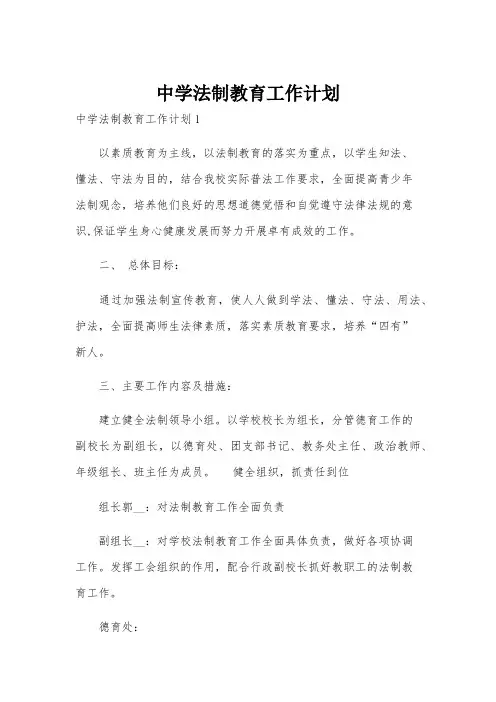 中学法制教育工作计划

中学法制教育工作计划1

以素质教育为主线，以法制教育的落实为重点，以学生知法、懂法、守法为目的，结合我校实际普法工作要求，全面提高青少年法制观念，培养他们良好的思想道德觉悟和自觉遵守法律法规的意识,保证学生身心健康发展而努力开展卓有成效的工作。

二、 总体目标：

通过加强法制宣传教育，使人人做到学法、懂法、守法、用法、护法，全面提高师生法律素质，落实素质教育要求，培养“四有”新人。

三、主要工作内容及措施：

建立健全法制领导小组。以学校校长为组长，分管德育工作的副校长为副组长，以德育处、团支部书记、教务处主任、政治教师、年级组长、班主任为成员。 健全组织，抓责任到位

组长郭__：对法制教育工作全面负责

副组长__：对学校法制教育工作全面具体负责，做好各项协调工作。发挥工会组织的作用，配合行政副校长抓好教职工的法制教育工作。

德育处：